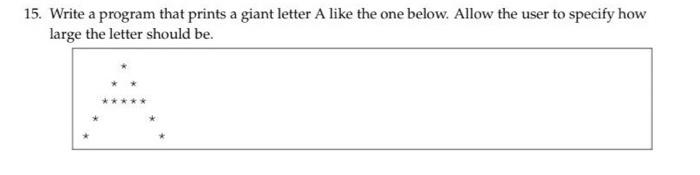 15. Write a program that prints a giant letter A like the one below. Allow the user to specify how large the letter should be.

```
    *
   * *
  *****
 *     *
*       *
```